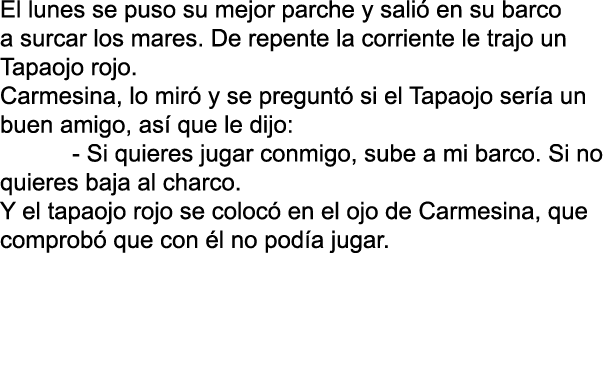 El lunes se puso su mejor parche y salió en su barco a surcar los mares. De repente la corriente le trajo un Tapaojo rojo.
Carmesina, lo miró y se preguntó si el Tapaojo sería un buen amigo, así que le dijo:
- Si quieres jugar conmigo, sube a mi barco. Si no quieres baja al charco.
Y el tapaojo rojo se colocó en el ojo de Carmesina, que comprobó que con él no podía jugar.